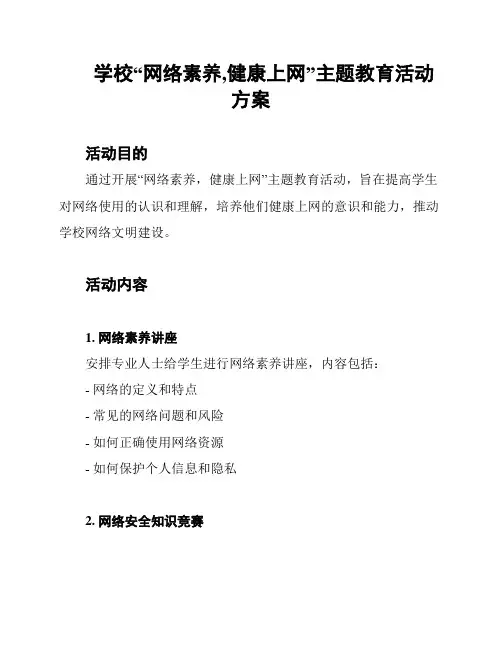 学校“网络素养,健康上网”主题教育活动方案

活动目的

通过开展“网络素养，健康上网”主题教育活动，旨在提高学生对网络使用的认识和理解，培养他们健康上网的意识和能力，推动学校网络文明建设。

活动内容

1. 网络素养讲座

安排专业人士给学生进行网络素养讲座，内容包括：

- 网络的定义和特点

- 常见的网络问题和风险

- 如何正确使用网络资源

- 如何保护个人信息和隐私

2. 网络安全知识竞赛